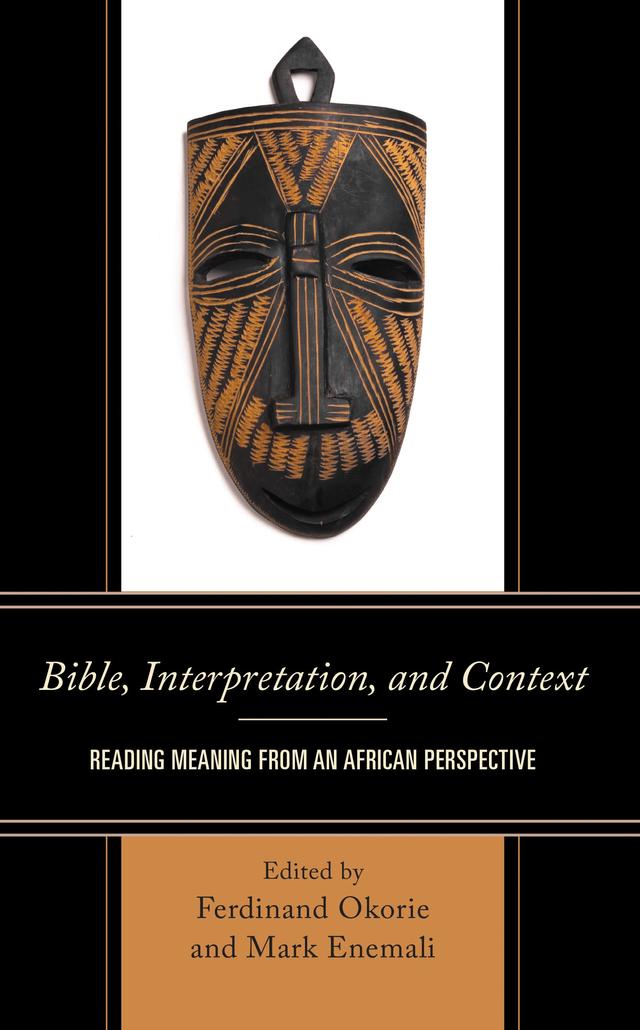 Bible, Interpretation, and Context

READING MEANING FROM AN AFRICAN PERSPECTIVE

Edited by
Ferdinand Okorie
and Mark Enemali